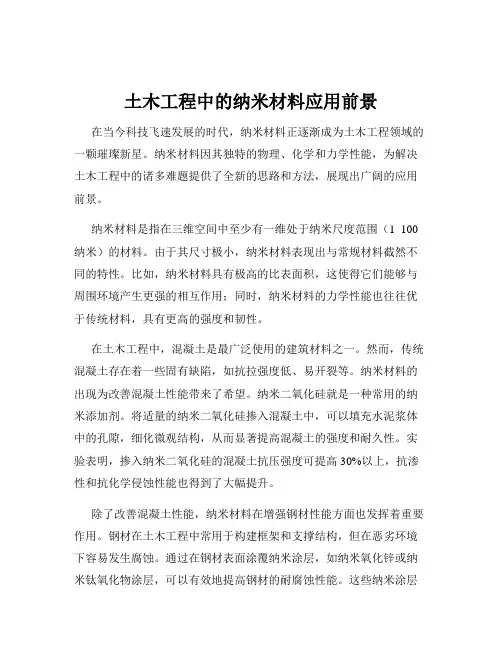 土木工程中的纳米材料应用前景

在当今科技飞速发展的时代，纳米材料正逐渐成为土木工程领域的一颗璀璨新星。纳米材料因其独特的物理、化学和力学性能，为解决土木工程中的诸多难题提供了全新的思路和方法，展现出广阔的应用前景。

纳米材料是指在三维空间中至少有一维处于纳米尺度范围（1 100 纳米）的材料。由于其尺寸极小，纳米材料表现出与常规材料截然不同的特性。比如，纳米材料具有极高的比表面积，这使得它们能够与周围环境产生更强的相互作用；同时，纳米材料的力学性能也往往优于传统材料，具有更高的强度和韧性。

在土木工程中，混凝土是最广泛使用的建筑材料之一。然而，传统混凝土存在着一些固有缺陷，如抗拉强度低、易开裂等。纳米材料的出现为改善混凝土性能带来了希望。纳米二氧化硅就是一种常用的纳米添加剂。将适量的纳米二氧化硅掺入混凝土中，可以填充水泥浆体中的孔隙，细化微观结构，从而显著提高混凝土的强度和耐久性。实验表明，掺入纳米二氧化硅的混凝土抗压强度可提高 30%以上，抗渗性和抗化学侵蚀性能也得到了大幅提升。

除了改善混凝土性能，纳米材料在增强钢材性能方面也发挥着重要作用。钢材在土木工程中常用于构建框架和支撑结构，但在恶劣环境下容易发生腐蚀。通过在钢材表面涂覆纳米涂层，如纳米氧化锌或纳米钛氧化物涂层，可以有效地提高钢材的耐腐蚀性能。这些纳米涂层